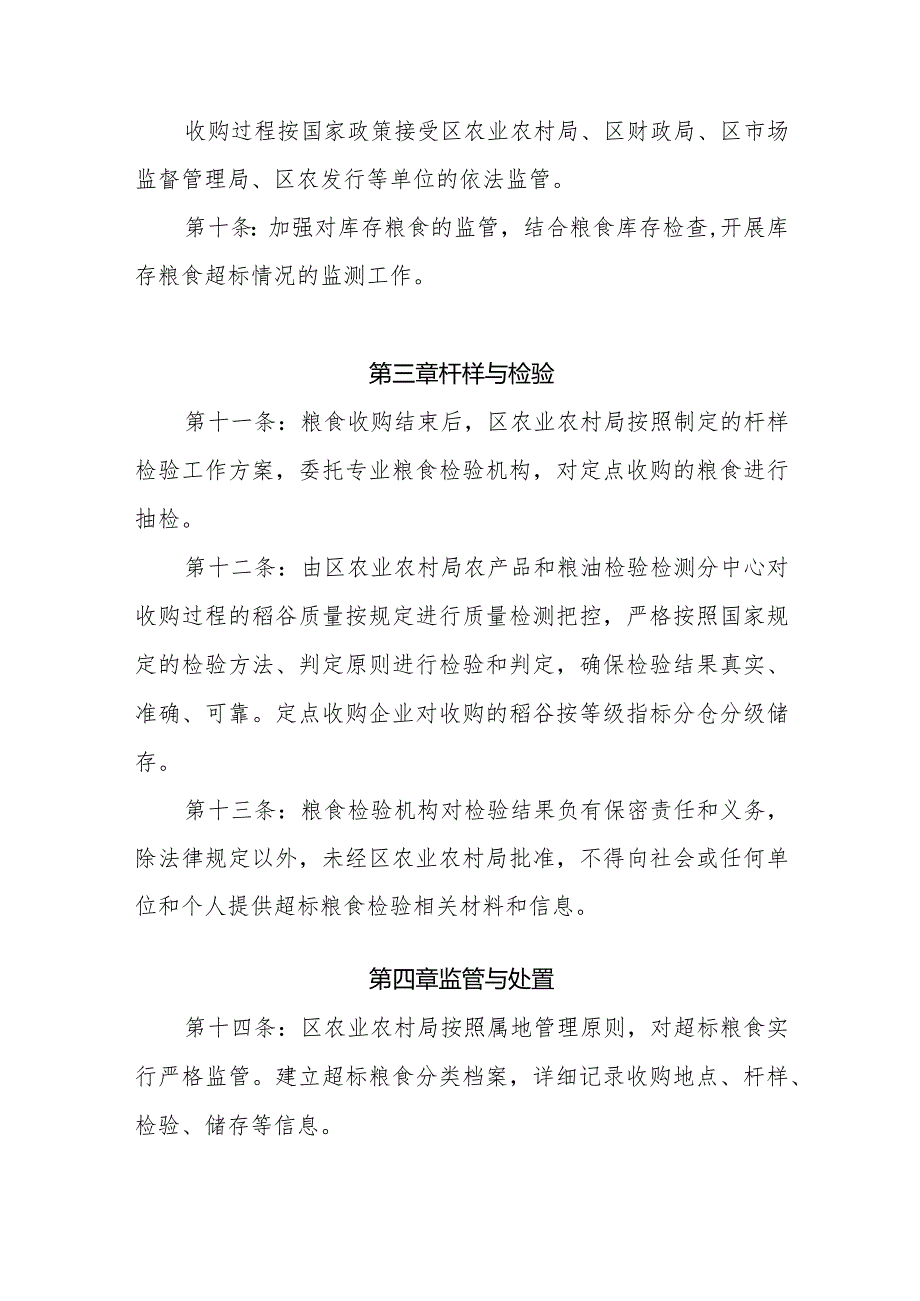 收购过程按国家政策接受区农业农村局、区财政局、区市场监督管理局、区农发行等单位的依法监管。

第十条：加强对库存粮食的监管，结合粮食库存检查,开展库存粮食超标情况的监测工作。

第三章杆样与检验

第十一条：粮食收购结束后，区农业农村局按照制定的杆样检验工作方案，委托专业粮食检验机构，对定点收购的粮食进行抽检。

第十二条：由区农业农村局农产品和粮油检验检测分中心对收购过程的稻谷质量按规定进行质量检测把控，严格按照国家规定的检验方法、判定原则进行检验和判定，确保检验结果真实、准确、可靠。定点收购企业对收购的稻谷按等级指标分仓分级储存。

第十三条：粮食检验机构对检验结果负有保密责任和义务，除法律规定以外，未经区农业农村局批准，不得向社会或任何单位和个人提供超标粮食检验相关材料和信息。

第四章监管与处置

第十四条：区农业农村局按照属地管理原则，对超标粮食实行严格监管。建立超标粮食分类档案，详细记录收购地点、杆样、检验、储存等信息。